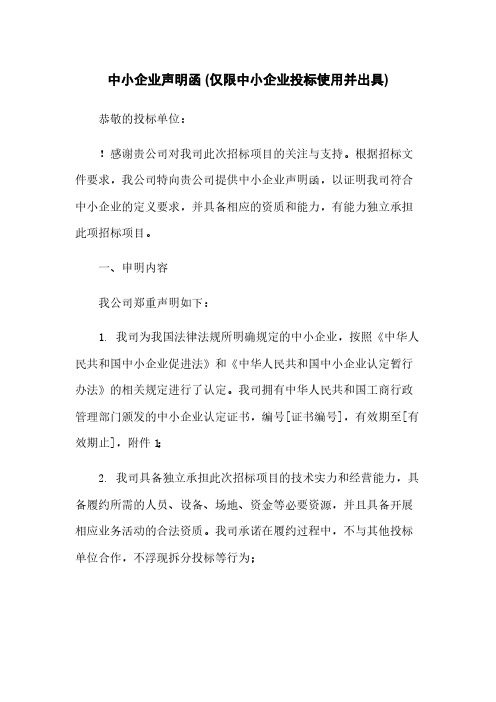 中小企业声明函 (仅限中小企业投标使用并出具)

恭敬的投标单位：

！感谢贵公司对我司此次招标项目的关注与支持。根据招标文件要求，我公司特向贵公司提供中小企业声明函，以证明我司符合中小企业的定义要求，并具备相应的资质和能力，有能力独立承担此项招标项目。

一、申明内容

我公司郑重声明如下：

1. 我司为我国法律法规所明确规定的中小企业，按照《中华人民共和国中小企业促进法》和《中华人民共和国中小企业认定暂行办法》的相关规定进行了认定。我司拥有中华人民共和国工商行政管理部门颁发的中小企业认定证书，编号[证书编号]，有效期至[有效期止]，附件 1；

2. 我司具备独立承担此次招标项目的技术实力和经营能力，具备履约所需的人员、设备、场地、资金等必要资源，并且具备开展相应业务活动的合法资质。我司承诺在履约过程中，不与其他投标单位合作，不浮现拆分投标等行为；